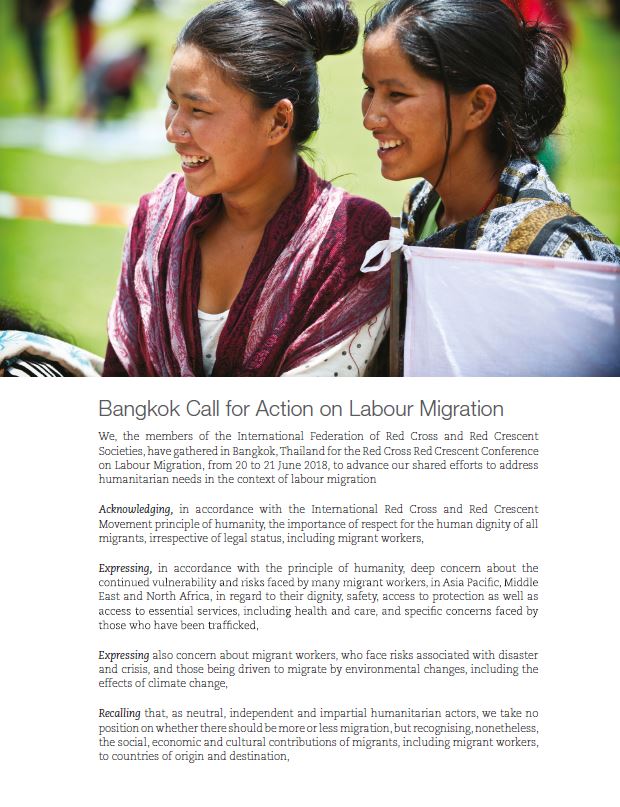 Bangkok Call for Action on Labour Migration

We, the members of the International Federation of Red Cross and Red Crescent Societies, have gathered in Bangkok, Thailand for the Red Cross Red Crescent Conference on Labour Migration, from 20 to 21 June 2018, to advance our shared efforts to address humanitarian needs in the context of labour migration

Acknowledging, in accordance with the International Red Cross and Red Crescent Movement principle of humanity, the importance of respect for the human dignity of all migrants, irrespective of legal status, including migrant workers,

Expressing, in accordance with the principle of humanity, deep concern about the continued vulnerability and risks faced by many migrant workers, in Asia Pacific, Middle East and North Africa, in regard to their dignity, safety, access to protection as well as access to essential services, including health and care, and specific concerns faced by those who have been trafficked,

Expressing also concern about migrant workers, who face risks associated with disaster and crisis, and those being driven to migrate by environmental changes, including the effects of climate change,

Recalling that, as neutral, independent and impartial humanitarian actors, we take no position on whether there should be more or less migration, but recognising, nonetheless, the social, economic and cultural contributions of migrants, including migrant workers, to countries of origin and destination,